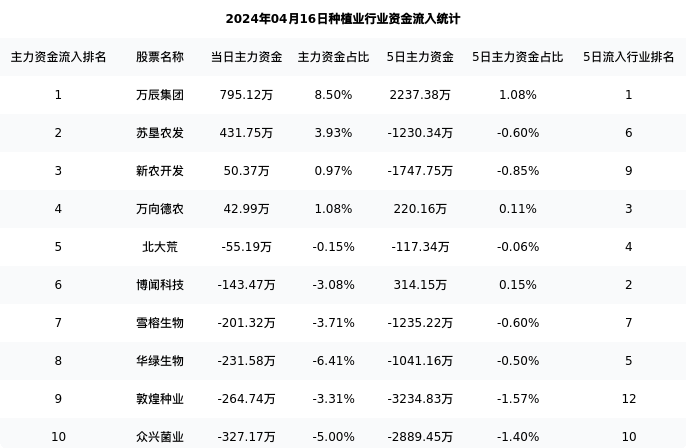 2024年04月16日种植业行业资金流入统计

| 主力资金流入排名 | 股票名称 | 当日主力资金 | 主力资金占比 | 5日主力资金 | 5日主力资金占比 | 5日流入行业排名 |
|---|---|---|---|---|---|---|
| 1 | 万辰集团 | 795.12万 | 8.50% | 2237.38万 | 1.08% | 1 |
| 2 | 苏垦农发 | 431.75万 | 3.93% | -1230.34万 | -0.60% | 6 |
| 3 | 新农开发 | 50.37万 | 0.97% | -1747.75万 | -0.85% | 9 |
| 4 | 万向德农 | 42.99万 | 1.08% | 220.16万 | 0.11% | 3 |
| 5 | 北大荒 | -55.19万 | -0.15% | -117.34万 | -0.06% | 4 |
| 6 | 博闻科技 | -143.47万 | -3.08% | 314.15万 | 0.15% | 2 |
| 7 | 雪榕生物 | -201.32万 | -3.71% | -1235.22万 | -0.60% | 7 |
| 8 | 华绿生物 | -231.58万 | -6.41% | -1041.16万 | -0.50% | 5 |
| 9 | 敦煌种业 | -264.74万 | -3.31% | -3234.83万 | -1.57% | 12 |
| 10 | 众兴菌业 | -327.17万 | -5.00% | -2889.45万 | -1.40% | 10 |